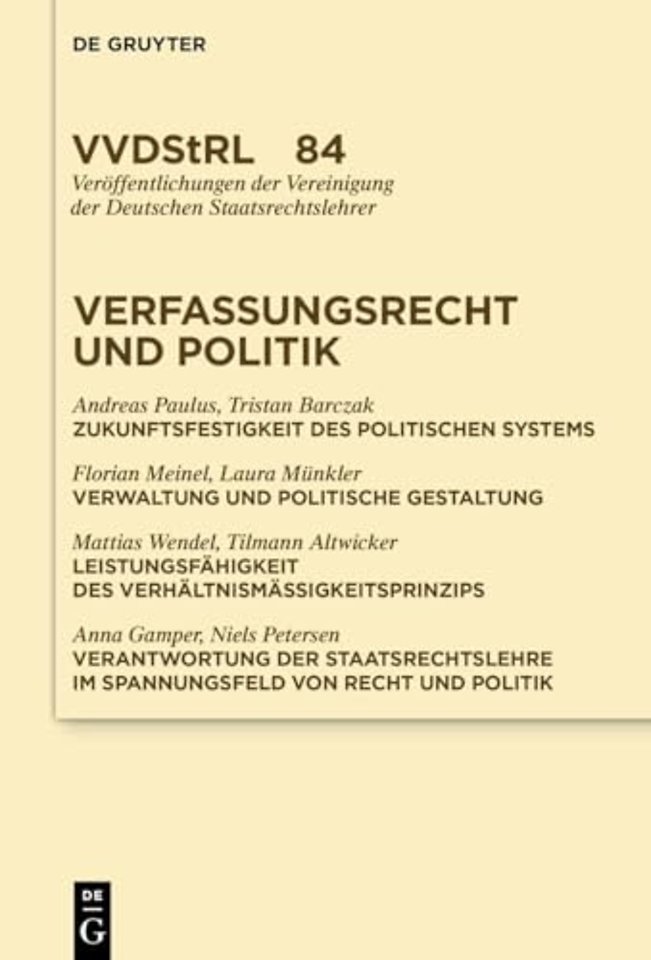 DE GRUYTER

VVDStRL 84
Veröffentlichungen der Vereinigung der Deutschen Staatsrechtslehrer

VERFASSUNGSRECHT UND POLITIK

Andreas Paulus, Tristan Barczak
ZUKUNFTSFESTIGKEIT DES POLITISCHEN SYSTEMS

Florian Meinel, Laura Münkler
VERWALTUNG UND POLITISCHE GESTALTUNG

Mattias Wendel, Tilmann Altwicker
LEISTUNGSFÄHIGKEIT DES VERHÄLTNISMÄSSIGKEITSPRINZIPS

Anna Gamper, Niels Petersen
VERANTWORTUNG DER STAATSRECHTSLEHRE IM SPANNUNGSFELD VON RECHT UND POLITIK

DE G